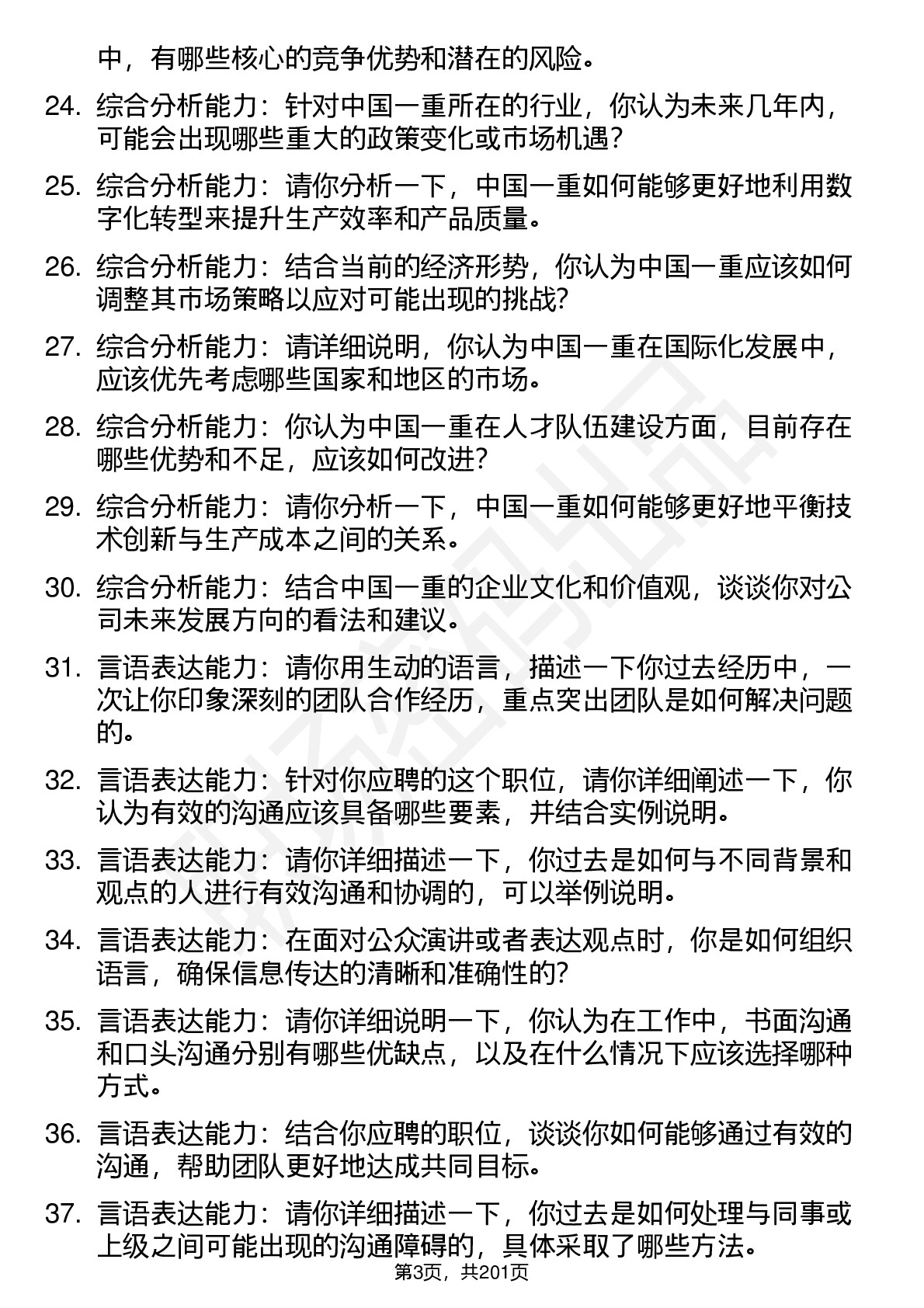 中，有哪些核心的竞争优势和潜在的风险。

24. 综合分析能力：针对中国一重所在的行业，你认为未来几年内，可能会出现哪些重大的政策变化或市场机遇？

25. 综合分析能力：请你分析一下，中国一重如何能够更好地利用数字化转型来提升生产效率和产品质量。

26. 综合分析能力：结合当前的经济形势，你认为中国一重应该如何调整其市场策略以应对可能出现的挑战？

27. 综合分析能力：请详细说明，你认为中国一重在国际化发展中，应该优先考虑哪些国家和地区的市场。

28. 综合分析能力：你认为中国一重在人才队伍建设方面，目前存在哪些优势和不足，应该如何改进？

29. 综合分析能力：请你分析一下，中国一重如何能够更好地平衡技术创新与生产成本之间的关系。

30. 综合分析能力：结合中国一重的企业文化和价值观，谈谈你对公司未来发展方向的看法和建议。

31. 言语表达能力：请你用生动的语言，描述一下你过去经历中，一次让你印象深刻的团队合作经历，重点突出团队是如何解决问题的。

32. 言语表达能力：针对你应聘的这个职位，请你详细阐述一下，你认为有效的沟通应该具备哪些要素，并结合实例说明。

33. 言语表达能力：请你详细描述一下，你过去是如何与不同背景和观点的人进行有效沟通和协调的，可以举例说明。

34. 言语表达能力：在面对公众演讲或者表达观点时，你是如何组织语言，确保信息传达的清晰和准确性的？

35. 言语表达能力：请你详细说明一下，你认为在工作中，书面沟通和口头沟通分别有哪些优缺点，以及在什么情况下应该选择哪种方式。

36. 言语表达能力：结合你应聘的职位，谈谈你如何能够通过有效的沟通，帮助团队更好地达成共同目标。

37. 言语表达能力：请你详细描述一下，你过去是如何处理与同事或上级之间可能出现的沟通障碍的，具体采取了哪些方法。

第3页，共201页